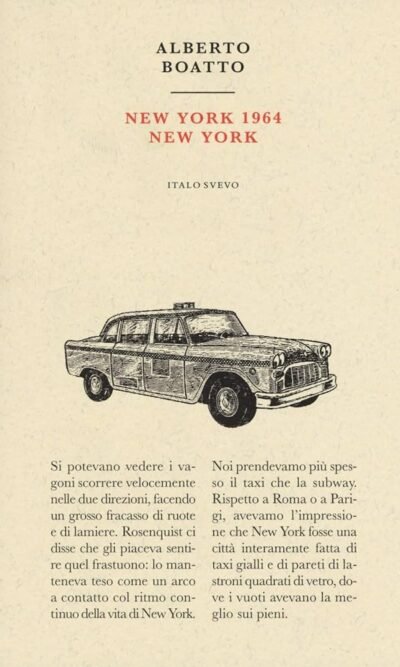 ALBERTO
BOATTO

NEW YORK 1964
NEW YORK

ITALO SVEVO

Si potevano vedere i vagoni scorrere velocemente nelle due direzioni, facendo un grosso fracasso di ruote e di lamiere. Rosenquist ci disse che gli piaceva sentire quel frastuono: lo manteneva teso come un arco a contatto col ritmo continuo della vita di New York.

Noi prendevamo più spesso il taxi che la subway. Rispetto a Roma o a Parigi, avevamo l'impressione che New York fosse una città interamente fatta di taxi gialli e di pareti di lastroni quadrati di vetro, dove i vuoti avevano la meglio sui pieni.